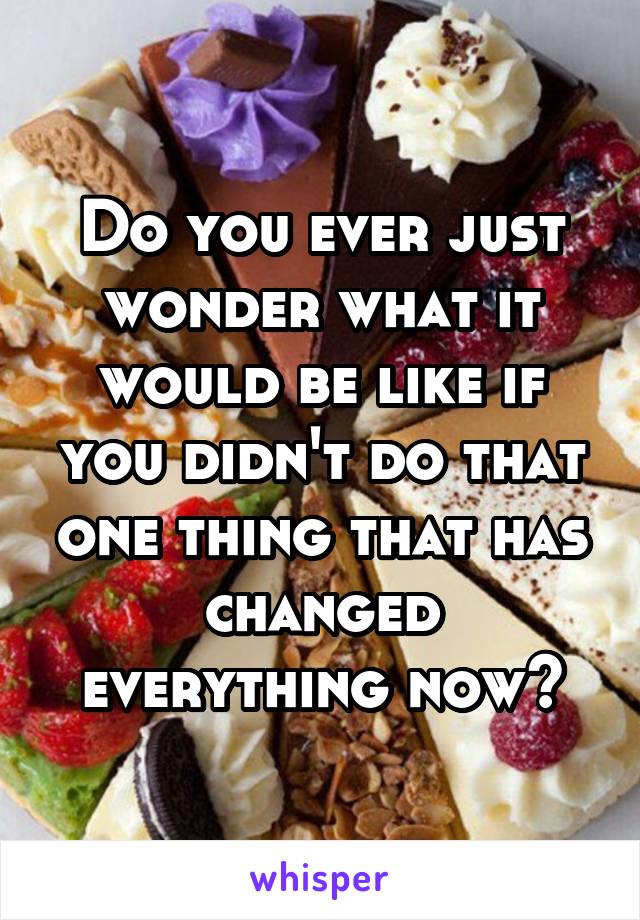 Do you ever just wonder what it would be like if you didn't do that one thing that has changed everything now?

whisper